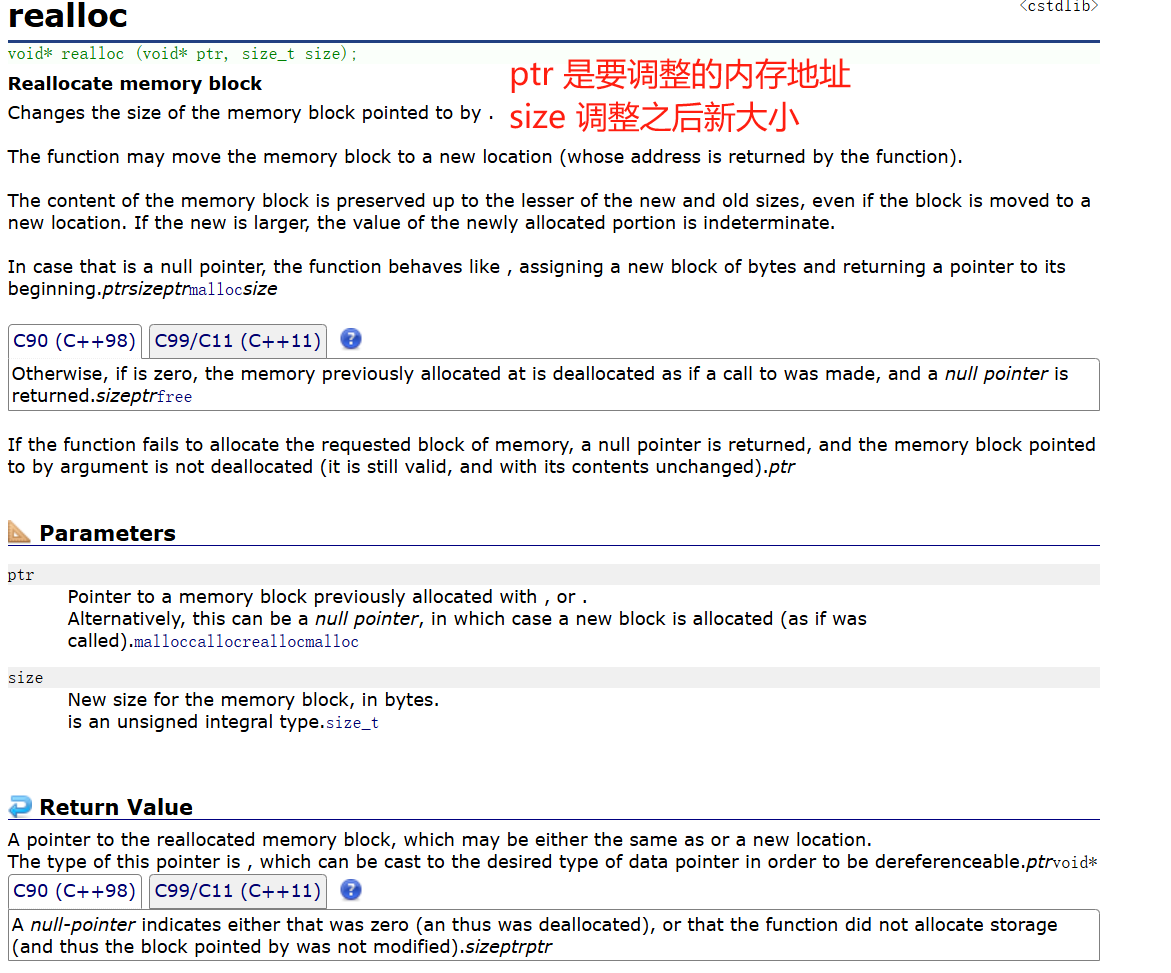 realloc

<cstdlib>

void* realloc (void* ptr, size_t size);

Reallocate memory block

Changes the size of the memory block pointed to by .

ptr 是要调整的内存地址
size 调整之后新大小

The function may move the memory block to a new location (whose address is returned by the function).

The content of the memory block is preserved up to the lesser of the new and old sizes, even if the block is moved to a new location. If the new is larger, the value of the newly allocated portion is indeterminate.

In case that is a null pointer, the function behaves like , assigning a new block of bytes and returning a pointer to its beginning.ptrsizeptrmallocsize

C90 (C++98) C99/C11 (C++11) ?

Otherwise, if is zero, the memory previously allocated at is deallocated as if a call to was made, and a null pointer is returned.sizeptrfree

If the function fails to allocate the requested block of memory, a null pointer is returned, and the memory block pointed to by argument is not deallocated (it is still valid, and with its contents unchanged).ptr

Parameters

ptr
Pointer to a memory block previously allocated with , or .
Alternatively, this can be a null pointer, in which case a new block is allocated (as if was called).malloccallocreallocmalloc

size
New size for the memory block, in bytes.
is an unsigned integral type.size_t

Return Value

A pointer to the reallocated memory block, which may be either the same as or a new location.
The type of this pointer is , which can be cast to the desired type of data pointer in order to be dereferenceable.ptrvoid*

C90 (C++98) C99/C11 (C++11) ?

A null-pointer indicates either that was zero (an thus was deallocated), or that the function did not allocate storage (and thus the block pointed by was not modified).sizeptrptr